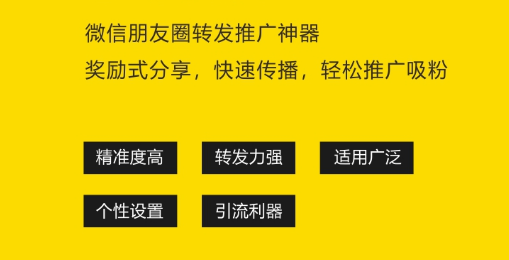 微信朋友圈转发推广神器

奖励式分享，快速传播，轻松推广吸粉

精准度高

转发力强

适用广泛

个性设置

引流利器